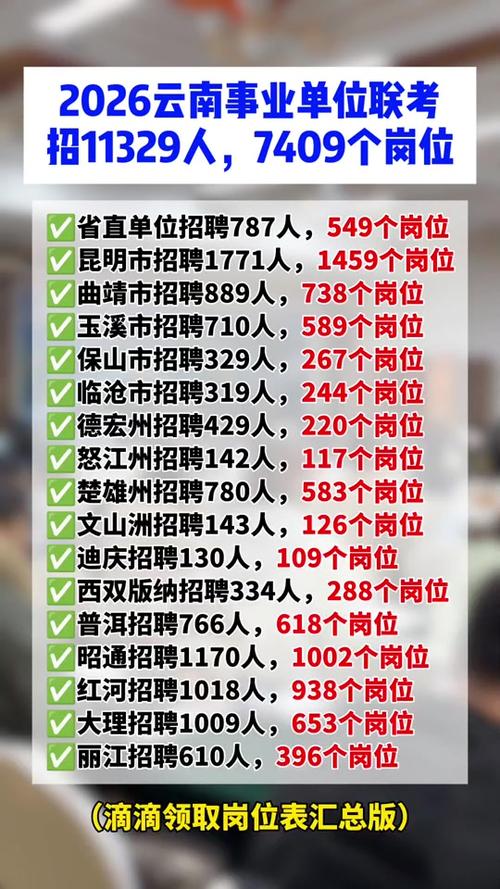 2026云南事业单位联考
招11329人，7409个岗位

✅省直单位招聘787人，549个岗位
✅昆明市招聘1771人，1459个岗位
✅曲靖市招聘889人，738个岗位
✅玉溪市招聘710人，589个岗位
✅保山市招聘329人，267个岗位
✅临沧市招聘319人，244个岗位
✅德宏州招聘429人，220个岗位
✅怒江州招聘142人，117个岗位
✅楚雄州招聘780人，583个岗位
✅文山洲招聘143人，126个岗位
✅迪庆招聘130人，109个岗位
✅西双版纳招聘334人，288个岗位
✅普洱招聘766人，618个岗位
✅昭通招聘1170人，1002个岗位
✅红河招聘1018人，938个岗位
✅大理招聘1009人，653个岗位
✅丽江招聘610人，396个岗位

（滴滴领取岗位表汇总版）